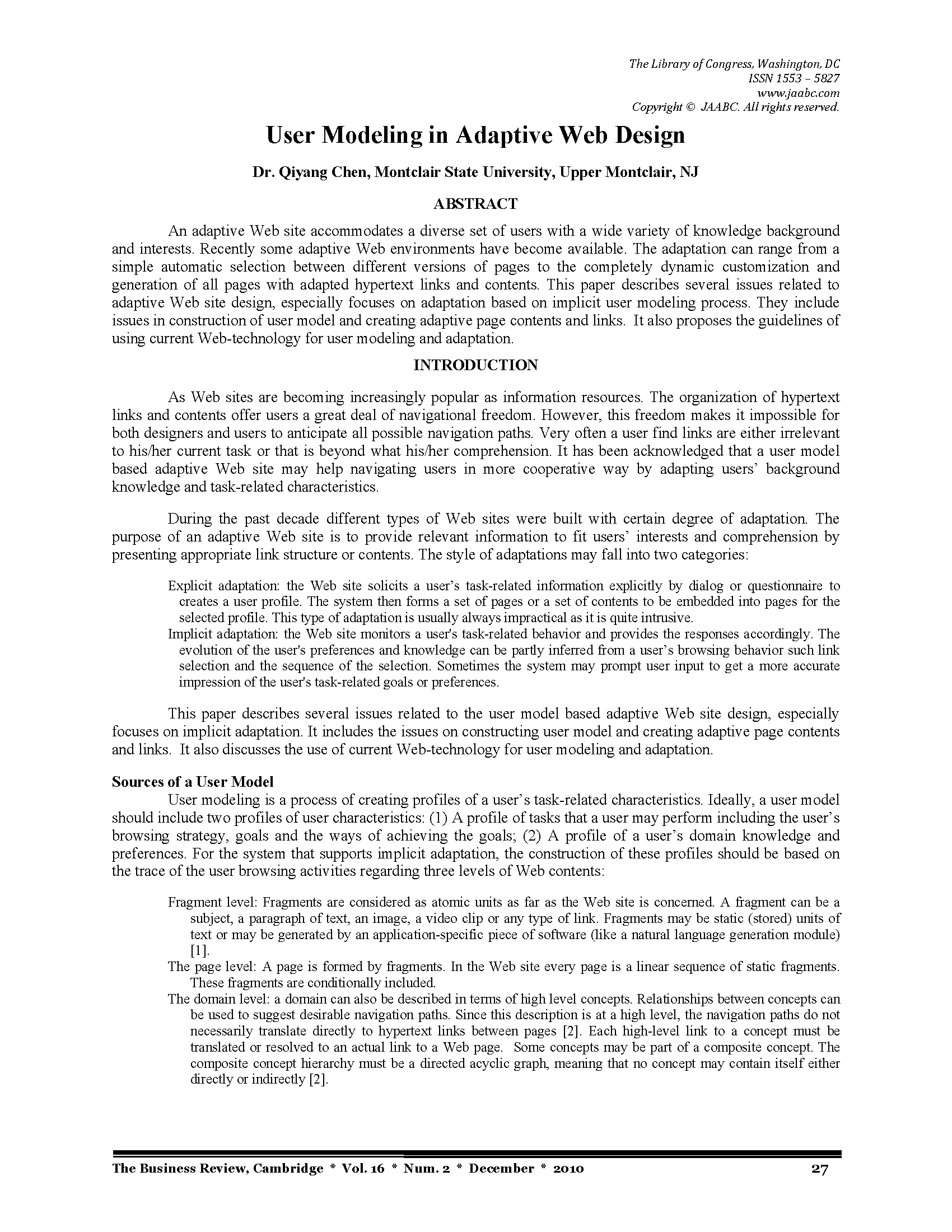 The Library of Congress, Washington, DC
ISSN 1553 – 5827
www.jaabc.com
Copyright © JAABC. All rights reserved.

User Modeling in Adaptive Web Design

Dr. Qiyang Chen, Montclair State University, Upper Montclair, NJ

ABSTRACT

An adaptive Web site accommodates a diverse set of users with a wide variety of knowledge background and interests. Recently some adaptive Web environments have become available. The adaptation can range from a simple automatic selection between different versions of pages to the completely dynamic customization and generation of all pages with adapted hypertext links and contents. This paper describes several issues related to adaptive Web site design, especially focuses on adaptation based on implicit user modeling process. They include issues in construction of user model and creating adaptive page contents and links. It also proposes the guidelines of using current Web-technology for user modeling and adaptation.

INTRODUCTION

As Web sites are becoming increasingly popular as information resources. The organization of hypertext links and contents offer users a great deal of navigational freedom. However, this freedom makes it impossible for both designers and users to anticipate all possible navigation paths. Very often a user find links are either irrelevant to his/her current task or that is beyond what his/her comprehension. It has been acknowledged that a user model based adaptive Web site may help navigating users in more cooperative way by adapting users' background knowledge and task-related characteristics.

During the past decade different types of Web sites were built with certain degree of adaptation. The purpose of an adaptive Web site is to provide relevant information to fit users' interests and comprehension by presenting appropriate link structure or contents. The style of adaptations may fall into two categories:

Explicit adaptation: the Web site solicits a user's task-related information explicitly by dialog or questionnaire to creates a user profile. The system then forms a set of pages or a set of contents to be embedded into pages for the selected profile. This type of adaptation is usually always impractical as it is quite intrusive.

Implicit adaptation: the Web site monitors a user's task-related behavior and provides the responses accordingly. The evolution of the user's preferences and knowledge can be partly inferred from a user's browsing behavior such link selection and the sequence of the selection. Sometimes the system may prompt user input to get a more accurate impression of the user's task-related goals or preferences.

This paper describes several issues related to the user model based adaptive Web site design, especially focuses on implicit adaptation. It includes the issues on constructing user model and creating adaptive page contents and links. It also discusses the use of current Web-technology for user modeling and adaptation.

Sources of a User Model

User modeling is a process of creating profiles of a user's task-related characteristics. Ideally, a user model should include two profiles of user characteristics: (1) A profile of tasks that a user may perform including the user's browsing strategy, goals and the ways of achieving the goals; (2) A profile of a user's domain knowledge and preferences. For the system that supports implicit adaptation, the construction of these profiles should be based on the trace of the user browsing activities regarding three levels of Web contents:

Fragment level: Fragments are considered as atomic units as far as the Web site is concerned. A fragment can be a subject, a paragraph of text, an image, a video clip or any type of link. Fragments may be static (stored) units of text or may be generated by an application-specific piece of software (like a natural language generation module) [1].

The page level: A page is formed by fragments. In the Web site every page is a linear sequence of static fragments. These fragments are conditionally included.

The domain level: a domain can also be described in terms of high level concepts. Relationships between concepts can be used to suggest desirable navigation paths. Since this description is at a high level, the navigation paths do not necessarily translate directly to hypertext links between pages [2]. Each high-level link to a concept must be translated or resolved to an actual link to a Web page. Some concepts may be part of a composite concept. The composite concept hierarchy must be a directed acyclic graph, meaning that no concept may contain itself either directly or indirectly [2].

The Business Review, Cambridge * Vol. 16 * Num. 2 * December * 2010 27